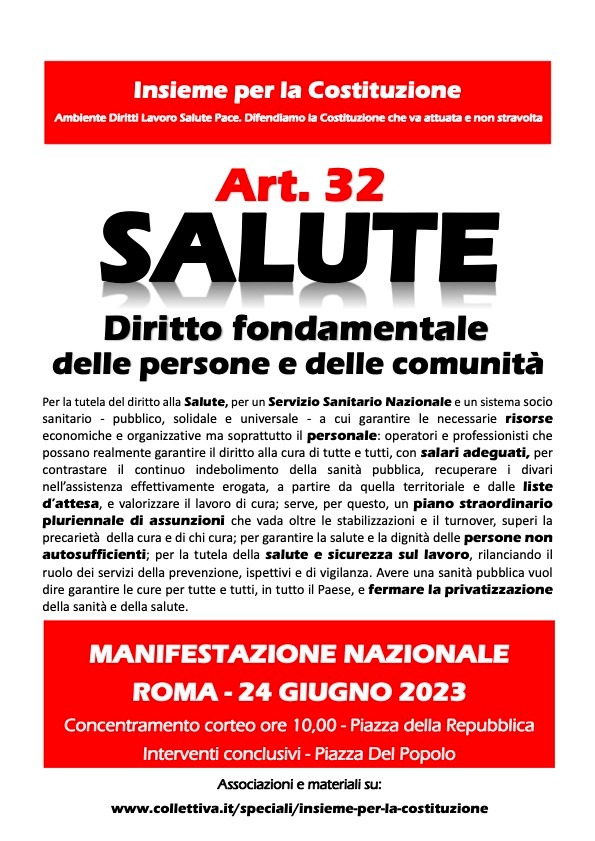 Insieme per la Costituzione

Ambiente Diritti Lavoro Salute Pace. Difendiamo la Costituzione che va attuata e non stravolta

Art. 32

SALUTE

Diritto fondamentale
delle persone e delle comunità

Per la tutela del diritto alla Salute, per un Servizio Sanitario Nazionale e un sistema socio sanitario - pubblico, solidale e universale - a cui garantire le necessarie risorse economiche e organizzative ma soprattutto il personale: operatori e professionisti che possano realmente garantire il diritto alla cura di tutte e tutti, con salari adeguati, per contrastare il continuo indebolimento della sanità pubblica, recuperare i divari nell'assistenza effettivamente erogata, a partire da quella territoriale e dalle liste d'attesa, e valorizzare il lavoro di cura; serve, per questo, un piano straordinario pluriennale di assunzioni che vada oltre le stabilizzazioni e il turnover, superi la precarietà della cura e di chi cura; per garantire la salute e la dignità delle persone non autosufficienti; per la tutela della salute e sicurezza sul lavoro, rilanciando il ruolo dei servizi della prevenzione, ispettivi e di vigilanza. Avere una sanità pubblica vuol dire garantire le cure per tutte e tutti, in tutto il Paese, e fermare la privatizzazione della sanità e della salute.

MANIFESTAZIONE NAZIONALE
ROMA - 24 GIUGNO 2023
Concentramento corteo ore 10,00 - Piazza della Repubblica
Interventi conclusivi - Piazza Del Popolo

Associazioni e materiali su:
www.collettiva.it/speciali/insieme-per-la-costituzione